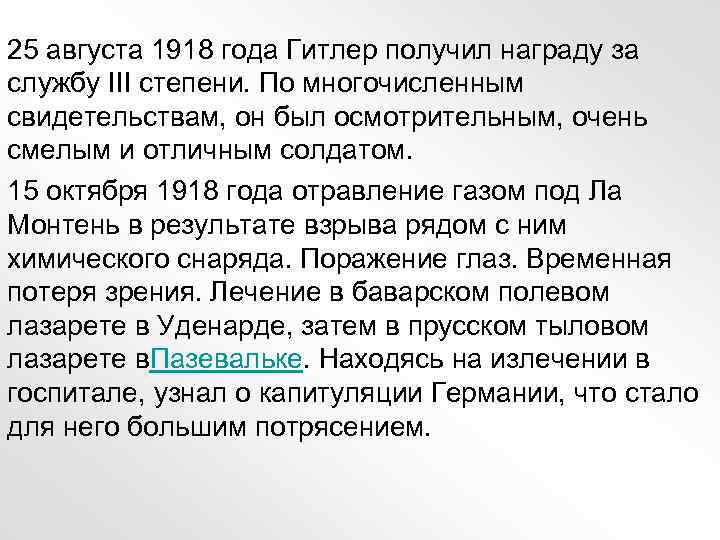 25 августа 1918 года Гитлер получил награду за службу III степени. По многочисленным свидетельствам, он был осмотрительным, очень смелым и отличным солдатом.

15 октября 1918 года отравление газом под Ла Монтень в результате взрыва рядом с ним химического снаряда. Поражение глаз. Временная потеря зрения. Лечение в баварском полевом лазарете в Уденарде, затем в прусском тыловом лазарете вПазевальке. Находясь на излечении в госпитале, узнал о капитуляции Германии, что стало для него большим потрясением.